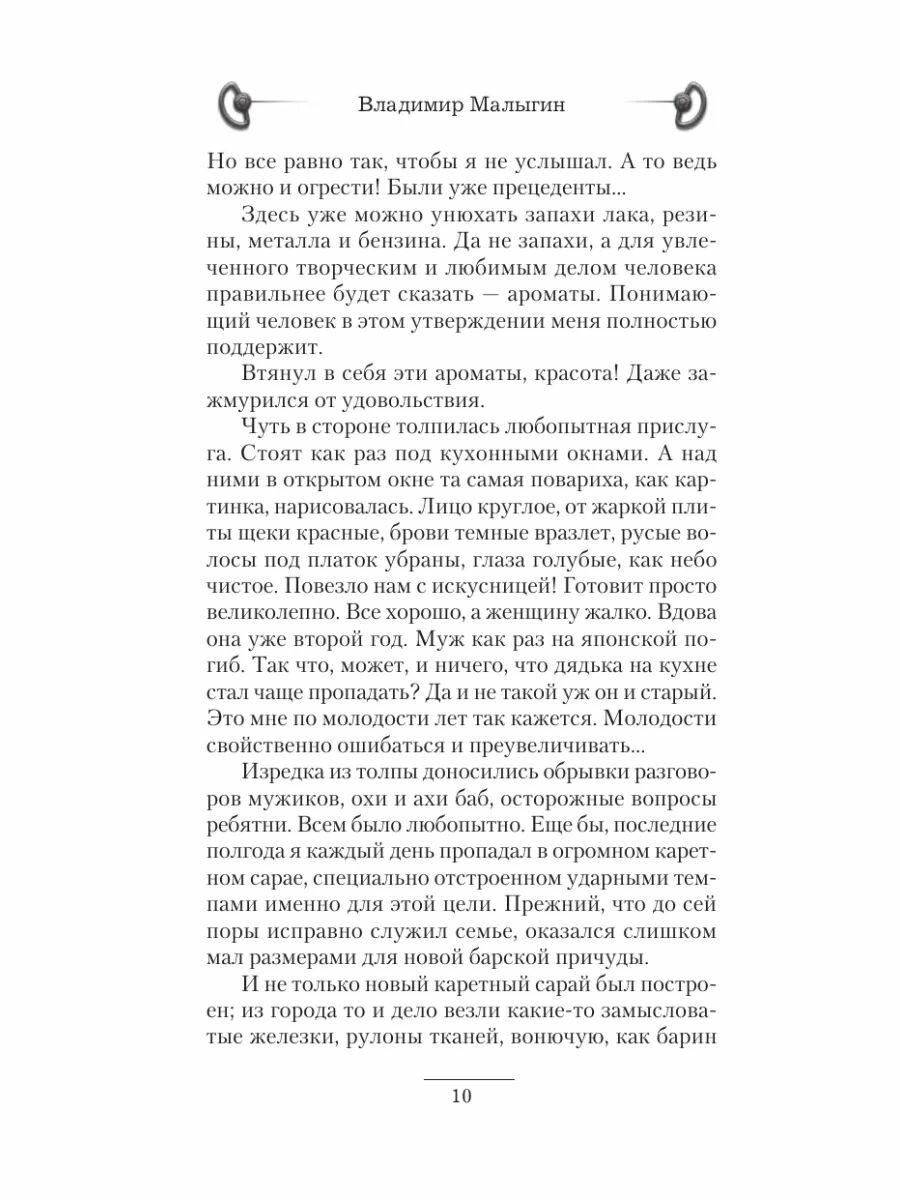 Владимир Малыгин

Но все равно так, чтобы я не услышал. А то ведь можно и огрести! Были уже прецеденты...

Здесь уже можно унюхать запахи лака, резины, металла и бензина. Да не запахи, а для увлеченного творческим и любимым делом человека правильнее будет сказать — ароматы. Понимающий человек в этом утверждении меня полностью поддержит.

Втянул в себя эти ароматы, красота! Даже зажмурился от удовольствия.

Чуть в стороне толпилась любопытная прислуга. Стоят как раз под кухонными окнами. А над ними в открытом окне та самая повариха, как картинка, нарисовалась. Лицо круглое, от жаркой плиты щеки красные, брови темные вразлет, русые волосы под платок убраны, глаза голубые, как небо чистое. Повезло нам с искусницей! Готовит просто великолепно. Все хорошо, а женщину жалко. Вдова она уже второй год. Муж как раз на японской погиб. Так что, может, и ничего, что дядька на кухне стал чаще пропадать? Да и не такой уж он и старый. Это мне по молодости лет так кажется. Молодости свойственно ошибаться и преувеличивать...

Изредка из толпы доносились обрывки разговоров мужиков, охи и ахи баб, осторожные вопросы ребятни. Всем было любопытно. Еще бы, последние полгода я каждый день пропадал в огромном каретном сарае, специально отстроенном ударными темпами именно для этой цели. Прежний, что до сей поры исправно служил семье, оказался слишком мал размерами для новой барской причуды.

И не только новый каретный сарай был построен; из города то и дело везли какие-то замысловатые железки, рулоны тканей, вонючую, как барин

10